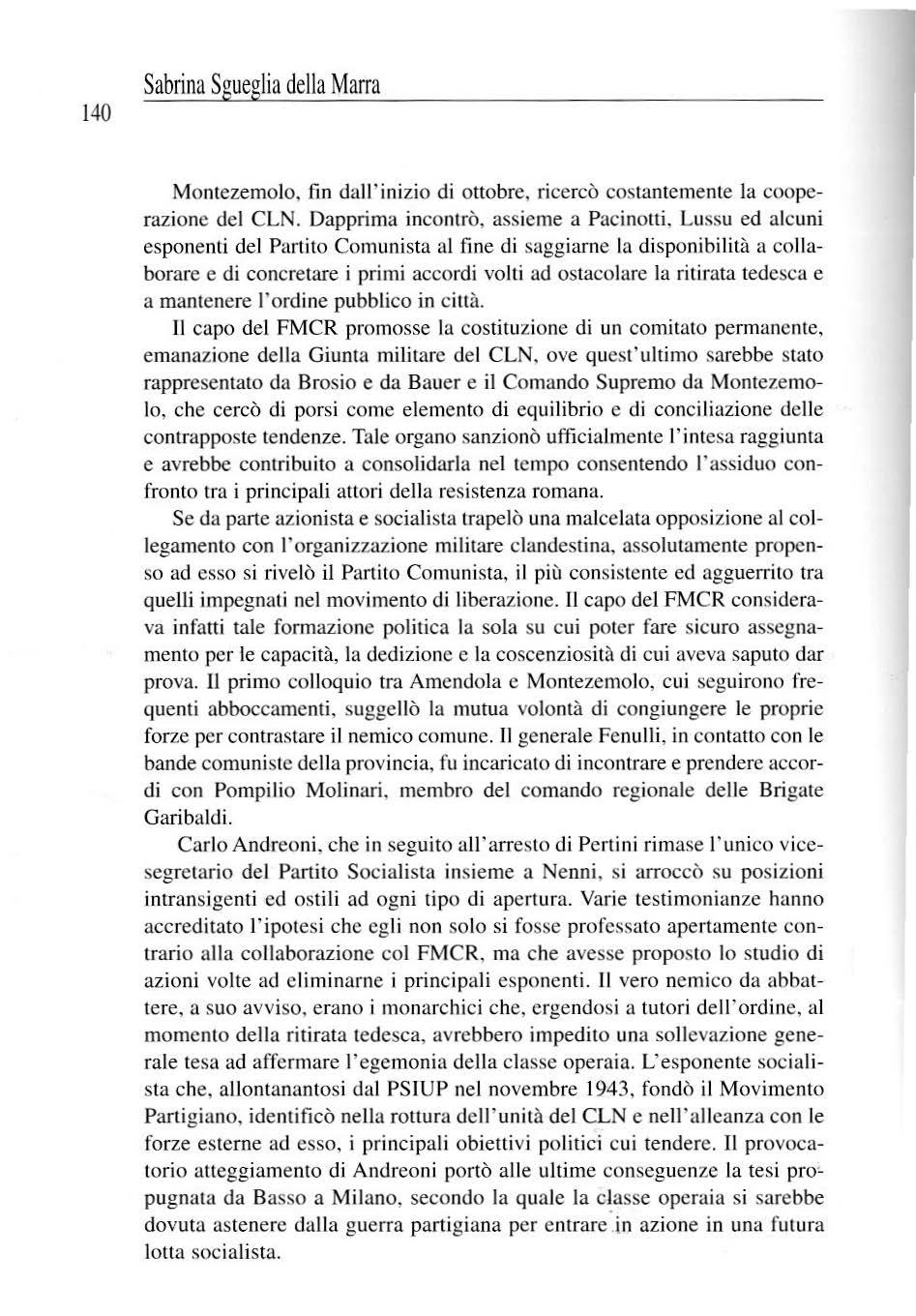 Sabrina Sgueglia della Marra

140

Montezemolo, fin dall'inizio di ottobre, ricercò costantemente la cooperazione del CLN. Dapprima incontrò, assieme a Pacinotti, Lussu ed alcuni esponenti del Partito Comunista al fine di saggiarne la disponibilità a collaborare e di concretare i primi accordi volti ad ostacolare la ritirata tedesca e a mantenere l'ordine pubblico in città.

Il capo del FMCR promosse la costituzione di un comitato permanente, emanazione della Giunta militare del CLN, ove quest'ultimo sarebbe stato rappresentato da Brosio e da Bauer e il Comando Supremo da Montezemolo, che cercò di porsi come elemento di equilibrio e di conciliazione delle contrapposte tendenze. Tale organo sanzionò ufficialmente l'intesa raggiunta e avrebbe contribuito a consolidarla nel tempo consentendo l'assiduo confronto tra i principali attori della resistenza romana.

Se da parte azionista e socialista trapelò una malcelata opposizione al collegamento con l'organizzazione militare clandestina, assolutamente propenso ad esso si rivelò il Partito Comunista, il più consistente ed agguerrito tra quelli impegnati nel movimento di liberazione. Il capo del FMCR considerava infatti tale formazione politica la sola su cui poter fare sicuro assegnamento per le capacità, la dedizione e la coscenziosità di cui aveva saputo dar prova. Il primo colloquio tra Amendola e Montezemolo, cui seguirono frequenti abboccamenti, suggellò la mutua volontà di congiungere le proprie forze per contrastare il nemico comune. Il generale Fenulli, in contatto con le bande comuniste della provincia, fu incaricato di incontrare e prendere accordi con Pompilio Molinari, membro del comando regionale delle Brigate Garibaldi.

Carlo Andreoni, che in seguito all'arresto di Pertini rimase l'unico vicesegretario del Partito Socialista insieme a Nenni, si arroccò su posizioni intransigenti ed ostili ad ogni tipo di apertura. Varie testimonianze hanno accreditato l'ipotesi che egli non solo si fosse professato apertamente contrario alla collaborazione col FMCR, ma che avesse proposto lo studio di azioni volte ad eliminarne i principali esponenti. Il vero nemico da abbattere, a suo avviso, erano i monarchici che, ergendosi a tutori dell'ordine, al momento della ritirata tedesca, avrebbero impedito una sollevazione generale tesa ad affermare l'egemonia della classe operaia. L'esponente socialista che, allontanantosi dal PSIUP nel novembre 1943, fondò il Movimento Partigiano, identificò nella rottura dell'unità del CLN e nell'alleanza con le forze esterne ad esso, i principali obiettivi politici cui tendere. Il provocatorio atteggiamento di Andreoni portò alle ultime conseguenze la tesi propugnata da Basso a Milano, secondo la quale la classe operaia si sarebbe dovuta astenere dalla guerra partigiana per entrare in azione in una futura lotta socialista.